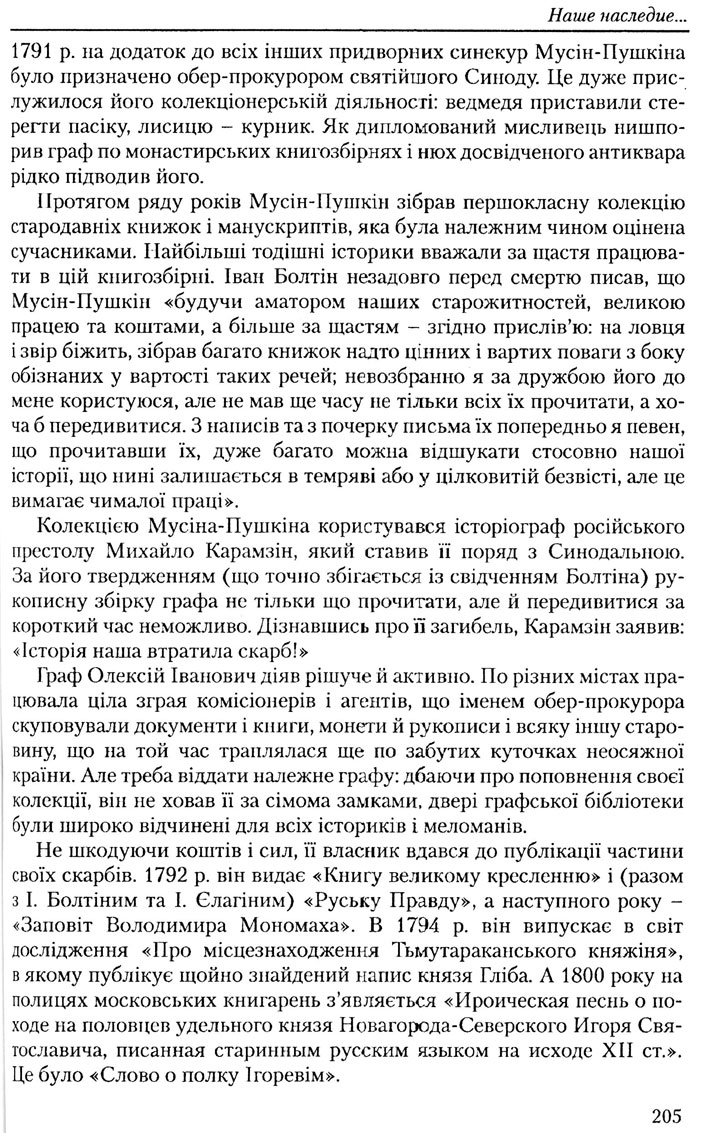 Наше наследие...

1791 р. на додаток до всіх інших придворних синекур Мусін-Пушкіна було призначено обер-прокурором святійшого Синоду. Це дуже прислужилося його колекціонерській діяльності: ведмедя приставили стерегти пасіку, лисицю – курник. Як дипломований мисливець нишпорив граф по монастирських книгозбірнях і нюх досвідченого антиквара рідко підводив його.

Протягом ряду років Мусін-Пушкін зібрав першокласну колекцію стародавніх книжок і манускриптів, яка була належним чином оцінена сучасниками. Найбільші тодішні історики вважали за щастя працювати в цій книгозбірні. Іван Болтін незадовго перед смертю писав, що Мусін-Пушкін «будучи аматором наших старожитностей, великою працею та коштами, а більше за щастям – згідно прислів'ю: на ловця і звір біжить, зібрав багато книжок надто цінних і вартих поваги з боку обізнаних у вартості таких речей; невозбранно я за дружбою його до мене користуюся, але не мав ще часу не тільки всіх їх прочитати, а хоча б передивитися. З написів та з почерку письма їх попередньо я певен, що прочитавши їх, дуже багато можна відшукати стосовно нашої історії, що нині залишається в темряві або у цілковитій безвісті, але це вимагає чималої праці».

Колекцією Мусіна-Пушкіна користувався історіограф російського престолу Михайло Карамзін, який ставив її поряд з Синодальною. За його твердженням (що точно збігається із свідченням Болтіна) рукописну збірку графа не тільки що прочитати, але й передивитися за короткий час неможливо. Дізнавшись про її загибель, Карамзін заявив: «Історія наша втратила скарб!»

Граф Олексій Іванович діяв рішуче й активно. По різних містах працювала ціла зграя комісіонерів і агентів, що іменем обер-прокурора скуповували документи і книги, монети й рукописи і всяку іншу старовину, що на той час траплялася ще по забутих куточках неосяжної країни. Але треба віддати належне графу: дбаючи про поповнення своєї колекції, він не ховав її за сімома замками, двері графської бібліотеки були широко відчинені для всіх істориків і меломанів.

Не шкодуючи коштів і сил, її власник вдався до публікації частини своїх скарбів. 1792 р. він видає «Книгу великому кресленню» і (разом з І. Болтіним та І. Єлагіним) «Руську Правду», а наступного року – «Заповіт Володимира Мономаха». В 1794 р. він випускає в світ дослідження «Про місцезнаходження Тьмутараканського княжіня», в якому публікує щойно знайдений напис князя Гліба. А 1800 року на полицях московських книгарень з'являється «Ироическая песнь о походе на половцев удельного князя Новагорода-Северского Игоря Святославича, писанная старинным русским языком на исходе XII ст.». Це було «Слово о полку Ігоревім».

205